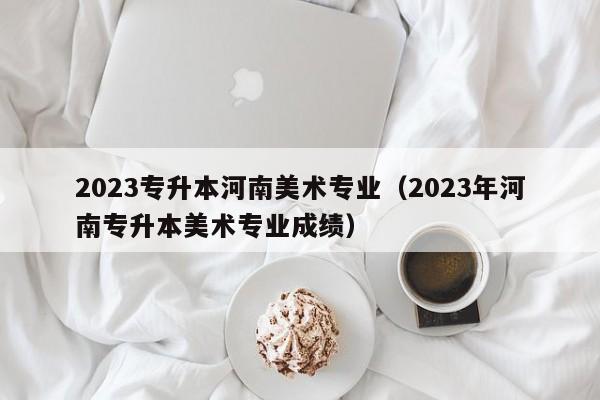 2023专升本河南美术专业（2023年河南专升本美术专业成绩）